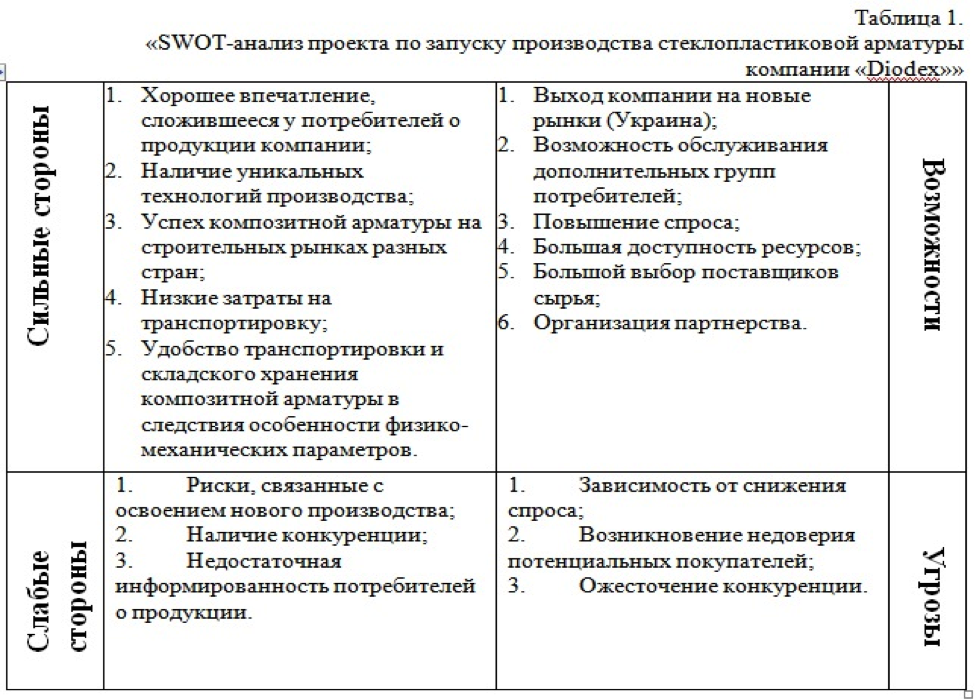 Таблица 1.
«SWOT-анализ проекта по запуску производства стеклопластиковой арматуры компании «Diodex»»

| Сильные стороны | 1. Хорошее впечатление, сложившееся у потребителей о продукции компании; 2. Наличие уникальных технологий производства; 3. Успех композитной арматуры на строительных рынках разных стран; 4. Низкие затраты на транспортировку; 5. Удобство транспортировки и складского хранения композитной арматуры в следствия особенности физико-механических параметров. | 1. Выход компании на новые рынки (Украина); 2. Возможность обслуживания дополнительных групп потребителей; 3. Повышение спроса; 4. Большая доступность ресурсов; 5. Большой выбор поставщиков сырья; 6. Организация партнерства. | Возможности |
|---|---|---|---|
| Слабые стороны | 1. Риски, связанные с освоением нового производства; 2. Наличие конкуренции; 3. Недостаточная информированность потребителей о продукции. | 1. Зависимость от снижения спроса; 2. Возникновение недоверия потенциальных покупателей; 3. Ожесточение конкуренции. | Угрозы |